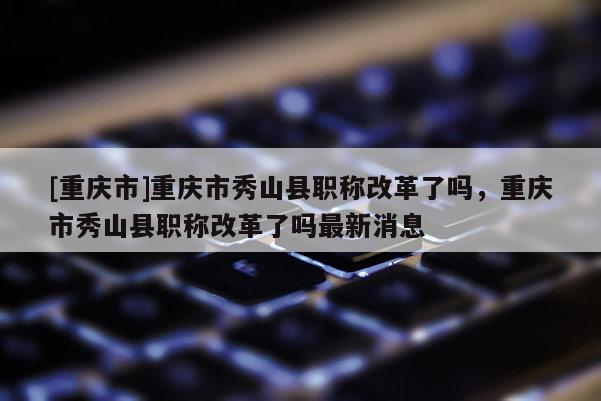 [重庆市]重庆市秀山县职称改革了吗，重庆市秀山县职称改革了吗最新消息